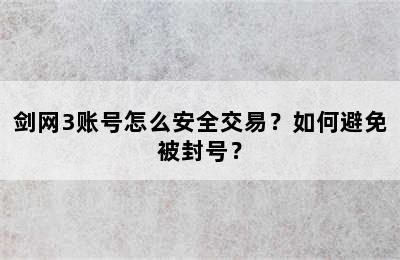 剑网3账号怎么安全交易？如何避免被封号？